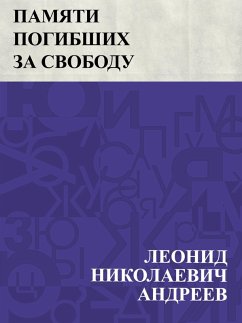 ПАМЯТИ ПОГИБШИХ ЗА СВОБОДУ

ЛЕОНИД НИКОЛАЕВИЧ АНДРЕЕВ